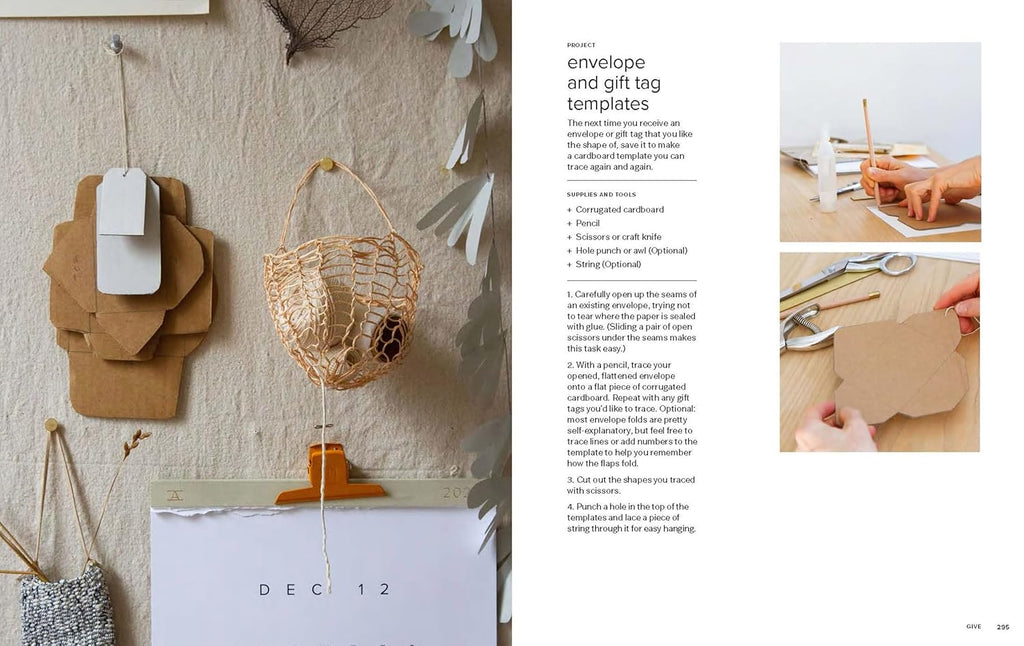 DEC 12

PROJECT

envelope and gift tag templates

The next time you receive an envelope or gift tag that you like the shape of, save it to make a cardboard template you can trace again and again.

SUPPLIES AND TOOLS

+ Corrugated cardboard
+ Pencil
+ Scissors or craft knife
+ Hole punch or awl (Optional)
+ String (Optional)

1. Carefully open up the seams of an existing envelope, trying not to tear where the paper is sealed with glue. (Sliding a pair of open scissors under the seams makes this task easy.)

2. With a pencil, trace your opened, flattened envelope onto a flat piece of corrugated cardboard. Repeat with any gift tags you'd like to trace. Optional: most envelope folds are pretty self-explanatory, but feel free to trace lines or add numbers to the template to help you remember how the flaps fold.

3. Cut out the shapes you traced with scissors.

4. Punch a hole in the top of the templates and lace a piece of string through it for easy hanging.

GIVE 295